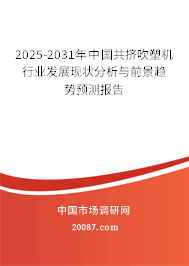 2025-2031年中国共挤吹塑机行业发展现状分析与前景趋势预测报告

中国市场调研网

20087.com